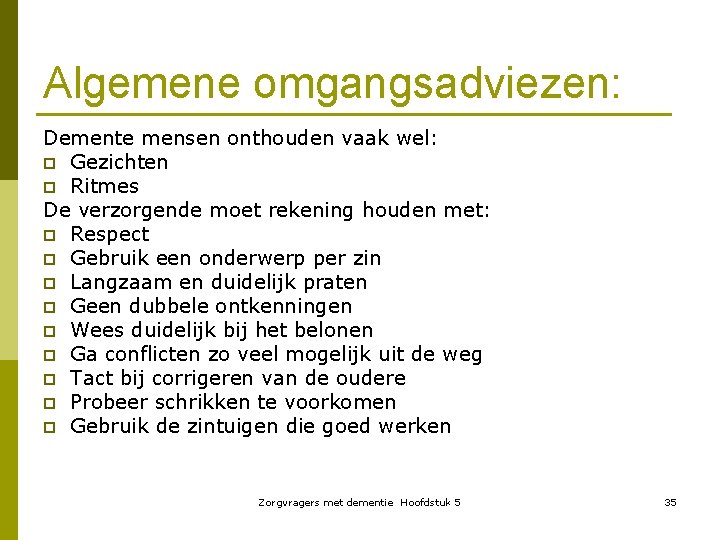 Algemene omgangsadviezen:

Demente mensen onthouden vaak wel:
- Gezichten
- Ritmes

De verzorgende moet rekening houden met:
- Respect
- Gebruik een onderwerp per zin
- Langzaam en duidelijk praten
- Geen dubbele ontkenningen
- Wees duidelijk bij het belonen
- Ga conflicten zo veel mogelijk uit de weg
- Tact bij corrigeren van de oudere
- Probeer schrikken te voorkomen
- Gebruik de zintuigen die goed werken

Zorgvragers met dementie Hoofdstuk 5

35